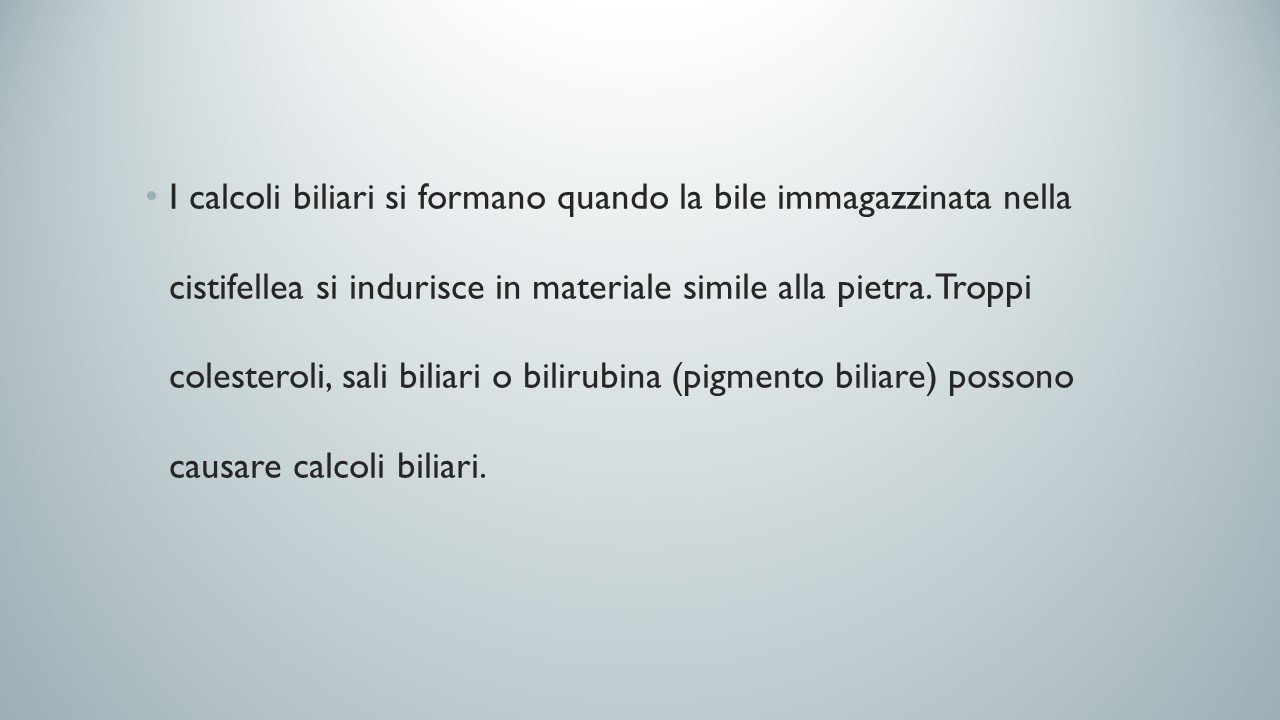 • I calcoli biliari si formano quando la bile immagazzinata nella cistifellea si indurisce in materiale simile alla pietra. Troppi colesteroli, sali biliari o bilirubina (pigmento biliare) possono causare calcoli biliari.